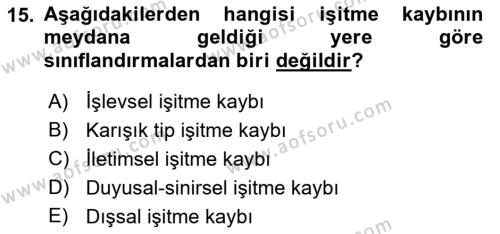 15. Aşağıdakilerden hangisi işitme kaybının meydana geldiği yere göre sınıflandırmalardan biri değildir?

A) İşlevsel işitme kaybı
B) Karışık tip işitme kaybı
C) İletimsel işitme kaybı
D) Duyusal-sinirsel işitme kaybı
E) Dışsal işitme kaybı

www.aofsoru.com